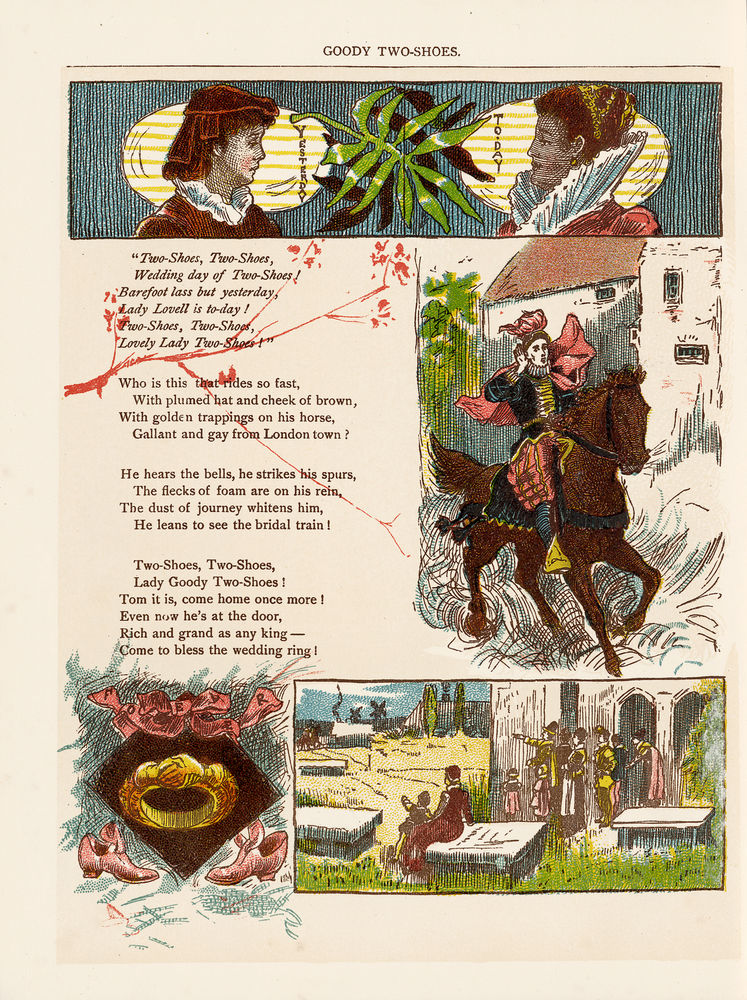 GOODY TWO-SHOES.

YESTERDAY

TO-DAY

"Two-Shoes, Two-Shoes,
Wedding day of Two-Shoes!
Barefoot lass but yesterday,
Lady Lovell is to-day!
Two-Shoes, Two-Shoes,
Lovely Lady Two-Shoes!"

Who is this that rides so fast,
With plumed hat and cheek of brown,
With golden trappings on his horse,
Gallant and gay from London town?

He hears the bells, he strikes his spurs,
The flecks of foam are on his rein,
The dust of journey whitens him,
He leans to see the bridal train!

Two-Shoes, Two-Shoes,
Lady Goody Two-Shoes!
Tom it is, come home once more!
Even now he's at the door,
Rich and grand as any king—
Come to bless the wedding ring!